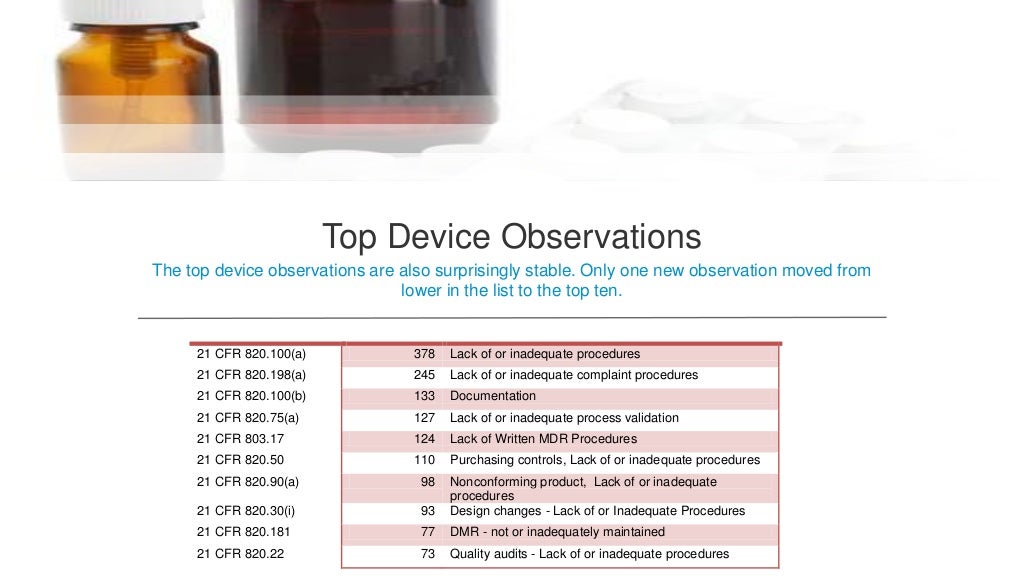 Top Device Observations

The top device observations are also surprisingly stable. Only one new observation moved from lower in the list to the top ten.

| 21 CFR 820.100(a) | 378 | Lack of or inadequate procedures |
|---|---|---|
| 21 CFR 820.198(a) | 245 | Lack of or inadequate complaint procedures |
| 21 CFR 820.100(b) | 133 | Documentation |
| 21 CFR 820.75(a) | 127 | Lack of or inadequate process validation |
| 21 CFR 803.17 | 124 | Lack of Written MDR Procedures |
| 21 CFR 820.50 | 110 | Purchasing controls, Lack of or inadequate procedures |
| 21 CFR 820.90(a) | 98 | Nonconforming product, Lack of or inadequate procedures |
| 21 CFR 820.30(i) | 93 | Design changes - Lack of or Inadequate Procedures |
| 21 CFR 820.181 | 77 | DMR - not or inadequately maintained |
| 21 CFR 820.22 | 73 | Quality audits - Lack of or inadequate procedures |